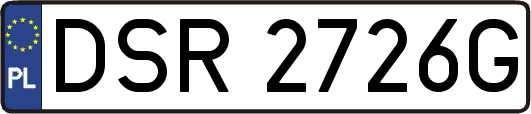 PL

DSR 2726G